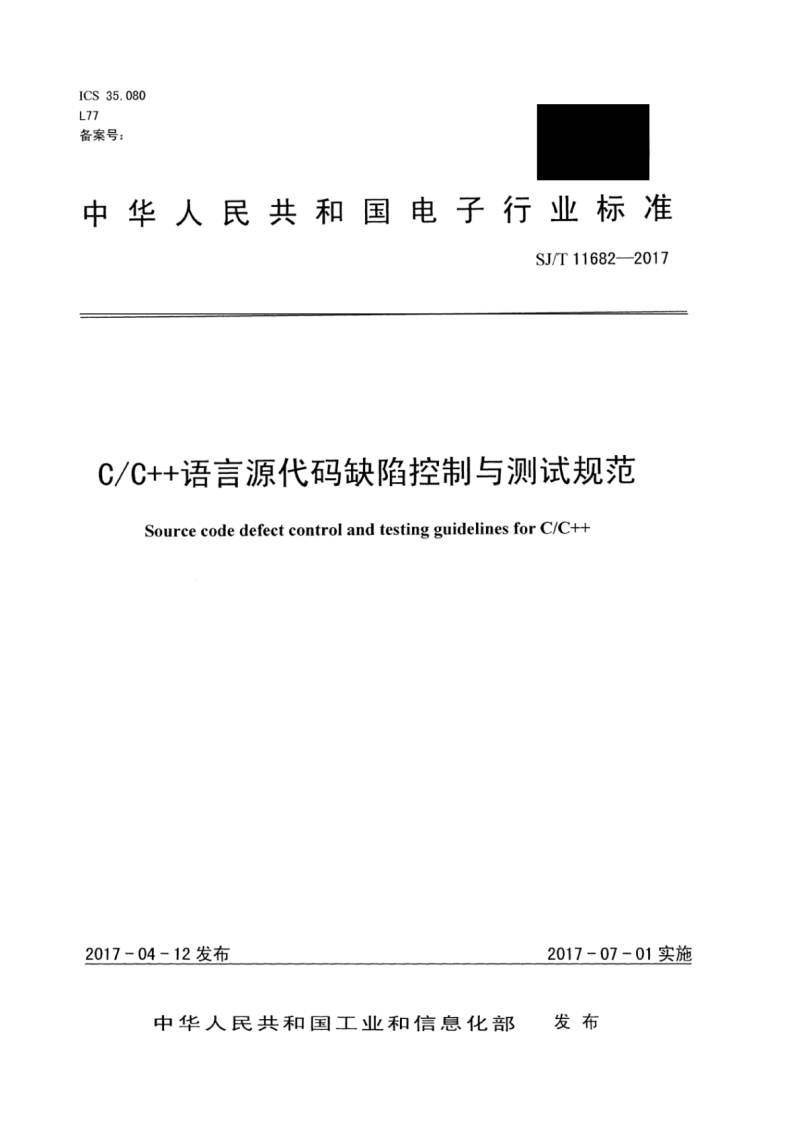 ICS 35.080
L77
备案号：

中华人民共和国电子行业标准

SJ/T 11682—2017

C/C++语言源代码缺陷控制与测试规范

Source code defect control and testing guidelines for C/C++

2017-04-12 发布

2017-07-01 实施

中华人民共和国工业和信息化部　发布